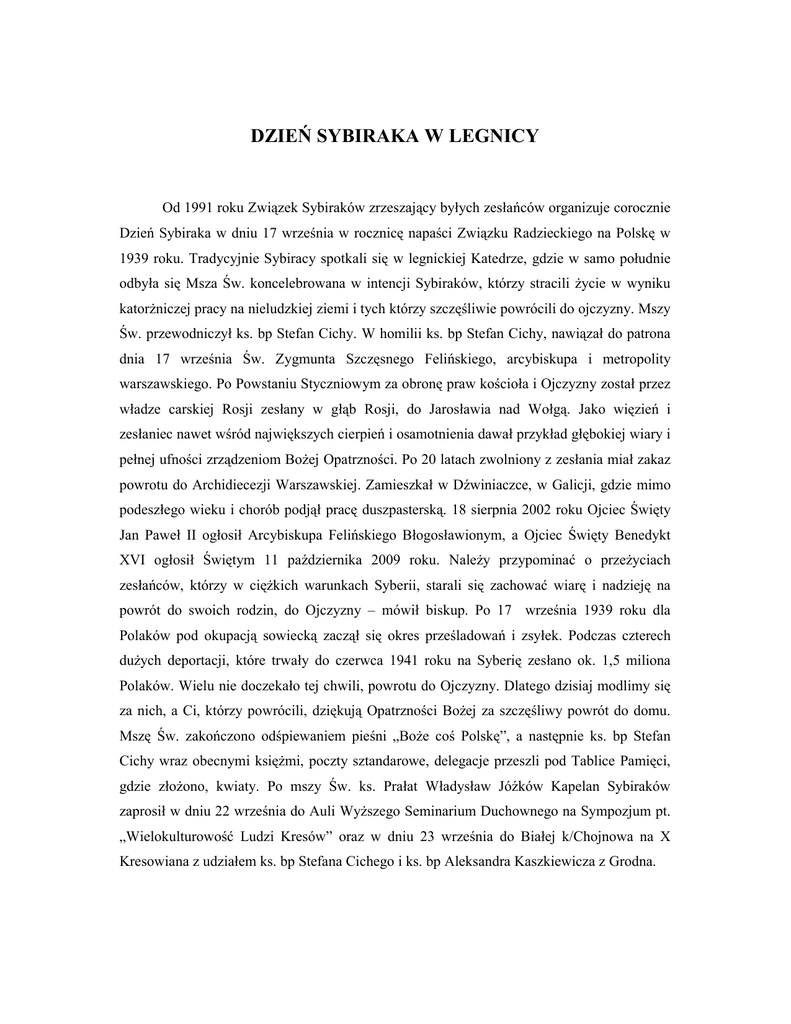 DZIEŃ SYBIRAKA W LEGNICY

Od 1991 roku Związek Sybiraków zrzeszający byłych zesłańców organizuje corocznie Dzień Sybiraka w dniu 17 września w rocznicę napaści Związku Radzieckiego na Polskę w 1939 roku. Tradycyjnie Sybiracy spotkali się w legnickiej Katedrze, gdzie w samo południe odbyła się Msza Św. koncelebrowana w intencji Sybiraków, którzy stracili życie w wyniku katorżniczej pracy na nieludzkiej ziemi i tych którzy szczęśliwie powrócili do ojczyzny. Mszy Św. przewodniczył ks. bp Stefan Cichy. W homilii ks. bp Stefan Cichy, nawiązał do patrona dnia 17 września Św. Zygmunta Szczęsnego Felińskiego, arcybiskupa i metropolity warszawskiego. Po Powstaniu Styczniowym za obronę praw kościoła i Ojczyzny został przez władze carskiej Rosji zesłany w głąb Rosji, do Jarosławia nad Wołgą. Jako więzień i zesłaniec nawet wśród największych cierpień i osamotnienia dawał przykład głębokiej wiary i pełnej ufności zrządzeniom Bożej Opatrzności. Po 20 latach zwolniony z zesłania miał zakaz powrotu do Archidiecezji Warszawskiej. Zamieszkał w Dźwiniaczce, w Galicji, gdzie mimo podeszłego wieku i chorób podjął pracę duszpasterską. 18 sierpnia 2002 roku Ojciec Święty Jan Paweł II ogłosił Arcybiskupa Felińskiego Błogosławionym, a Ojciec Święty Benedykt XVI ogłosił Świętym 11 października 2009 roku. Należy przypominać o przeżyciach zesłańców, którzy w ciężkich warunkach Syberii, starali się zachować wiarę i nadzieję na powrót do swoich rodzin, do Ojczyzny – mówił biskup. Po 17 września 1939 roku dla Polaków pod okupacją sowiecką zaczął się okres prześladowań i zsyłek. Podczas czterech dużych deportacji, które trwały do czerwca 1941 roku na Syberię zesłano ok. 1,5 miliona Polaków. Wielu nie doczekało tej chwili, powrotu do Ojczyzny. Dlatego dzisiaj modlimy się za nich, a Ci, którzy powrócili, dziękują Opatrzności Bożej za szczęśliwy powrót do domu. Mszę Św. zakończono odśpiewaniem pieśni „Boże coś Polskę", a następnie ks. bp Stefan Cichy wraz obecnymi księżmi, poczty sztandarowe, delegacje przeszli pod Tablice Pamięci, gdzie złożono, kwiaty. Po mszy Św. ks. Prałat Władysław Jóźków Kapelan Sybiraków zaprosił w dniu 22 września do Auli Wyższego Seminarium Duchownego na Sympozjum pt. „Wielokulturowość Ludzi Kresów" oraz w dniu 23 września do Białej k/Chojnowa na X Kresowiana z udziałem ks. bp Stefana Cichego i ks. bp Aleksandra Kaszkiewicza z Grodna.